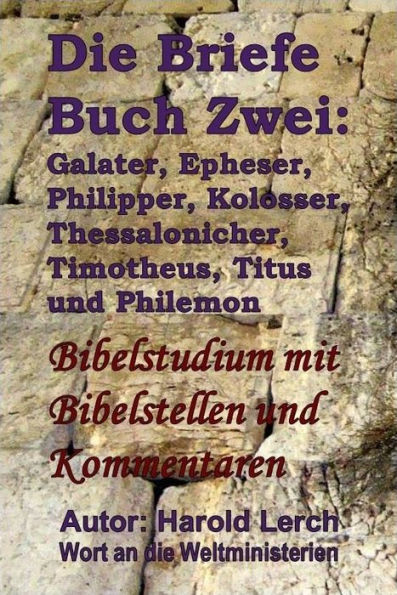 Die Briefe Buch Zwei: Galater, Epheser, Philipper, Kolosser, Thessalonicher, Timotheus, Titus und Philemon

Bibelstudium mit Bibelstellen und Kommentaren

Autor: Harold Lerch
Wort an die Weltministerien